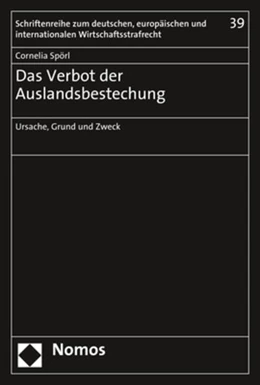 Schriftenreihe zum deutschen, europäischen und internationalen Wirtschaftsstrafrecht

39

Cornelia Spörl

Das Verbot der Auslandsbestechung

Ursache, Grund und Zweck

Nomos